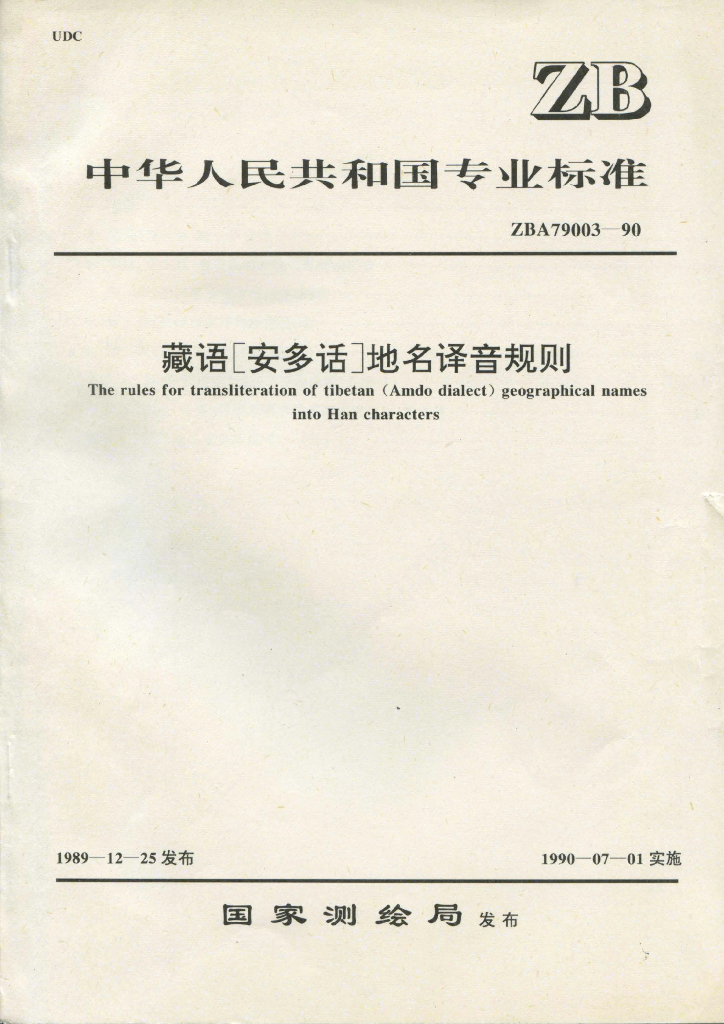 UDC

ZB

中华人民共和国专业标准

ZBA79003—90

藏语[安多话]地名译音规则

The rules for transliteration of tibetan (Amdo dialect) geographical names into Han characters

1989—12—25 发布

1990—07—01 实施

国家测绘局 发布